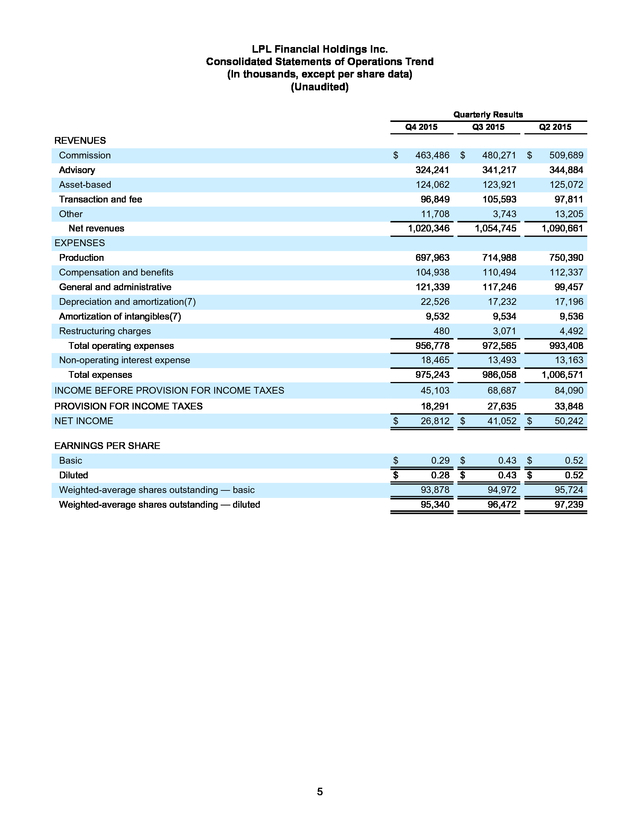 LPL Financial Holdings Inc.
Consolidated Statements of Operations Trend
(In thousands, except per share data)
(Unaudited)

| | Quarterly Results | | |
|---|---|---|---|
| | Q4 2015 | Q3 2015 | Q2 2015 |
| REVENUES | | | |
| Commission | $ 463,486 | $ 480,271 | $ 509,689 |
| Advisory | 324,241 | 341,217 | 344,884 |
| Asset-based | 124,062 | 123,921 | 125,072 |
| Transaction and fee | 96,849 | 105,593 | 97,811 |
| Other | 11,708 | 3,743 | 13,205 |
| Net revenues | 1,020,346 | 1,054,745 | 1,090,661 |
| EXPENSES | | | |
| Production | 697,963 | 714,988 | 750,390 |
| Compensation and benefits | 104,938 | 110,494 | 112,337 |
| General and administrative | 121,339 | 117,246 | 99,457 |
| Depreciation and amortization(7) | 22,526 | 17,232 | 17,196 |
| Amortization of intangibles(7) | 9,532 | 9,534 | 9,536 |
| Restructuring charges | 480 | 3,071 | 4,492 |
| Total operating expenses | 956,778 | 972,565 | 993,408 |
| Non-operating interest expense | 18,465 | 13,493 | 13,163 |
| Total expenses | 975,243 | 986,058 | 1,006,571 |
| INCOME BEFORE PROVISION FOR INCOME TAXES | 45,103 | 68,687 | 84,090 |
| PROVISION FOR INCOME TAXES | 18,291 | 27,635 | 33,848 |
| NET INCOME | $ 26,812 | $ 41,052 | $ 50,242 |
| EARNINGS PER SHARE | | | |
| Basic | $ 0.29 | $ 0.43 | $ 0.52 |
| Diluted | $ 0.28 | $ 0.43 | $ 0.52 |
| Weighted-average shares outstanding — basic | 93,878 | 94,972 | 95,724 |
| Weighted-average shares outstanding — diluted | 95,340 | 96,472 | 97,239 |

5